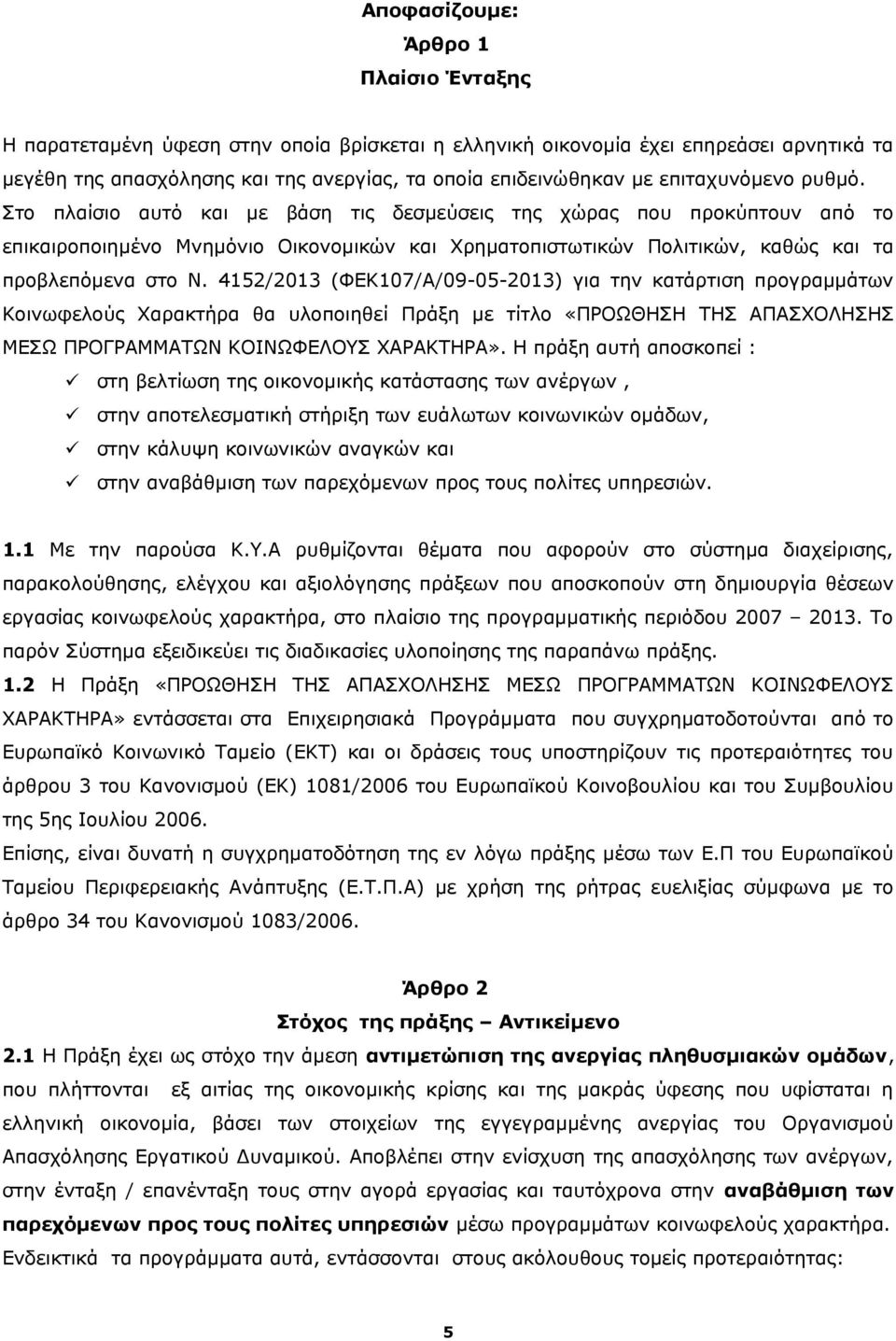 Αποφασίζουμε:
Άρθρο 1
Πλαίσιο Ένταξης

Η παρατεταμένη ύφεση στην οποία βρίσκεται η ελληνική οικονομία έχει επηρεάσει αρνητικά τα μεγέθη της απασχόλησης και της ανεργίας, τα οποία επιδεινώθηκαν με επιταχυνόμενο ρυθμό. Στο πλαίσιο αυτό και με βάση τις δεσμεύσεις της χώρας που προκύπτουν από το επικαιροποιημένο Μνημόνιο Οικονομικών και Χρηματοπιστωτικών Πολιτικών, καθώς και τα προβλεπόμενα στο Ν. 4152/2013 (ΦΕΚ107/Α/09-05-2013) για την κατάρτιση προγραμμάτων Κοινωφελούς Χαρακτήρα θα υλοποιηθεί Πράξη με τίτλο «ΠΡΟΩΘΗΣΗ ΤΗΣ ΑΠΑΣΧΟΛΗΣΗΣ ΜΕΣΩ ΠΡΟΓΡΑΜΜΑΤΩΝ ΚΟΙΝΩΦΕΛΟΥΣ ΧΑΡΑΚΤΗΡΑ». Η πράξη αυτή αποσκοπεί :
✓ στη βελτίωση της οικονομικής κατάστασης των ανέργων ,
✓ στην αποτελεσματική στήριξη των ευάλωτων κοινωνικών ομάδων,
✓ στην κάλυψη κοινωνικών αναγκών και
✓ στην αναβάθμιση των παρεχόμενων προς τους πολίτες υπηρεσιών.

1.1 Με την παρούσα Κ.Υ.Α ρυθμίζονται θέματα που αφορούν στο σύστημα διαχείρισης, παρακολούθησης, ελέγχου και αξιολόγησης πράξεων που αποσκοπούν στη δημιουργία θέσεων εργασίας κοινωφελούς χαρακτήρα, στο πλαίσιο της προγραμματικής περιόδου 2007 – 2013. Το παρόν Σύστημα εξειδικεύει τις διαδικασίες υλοποίησης της παραπάνω πράξης.
1.2 Η Πράξη «ΠΡΟΩΘΗΣΗ ΤΗΣ ΑΠΑΣΧΟΛΗΣΗΣ ΜΕΣΩ ΠΡΟΓΡΑΜΜΑΤΩΝ ΚΟΙΝΩΦΕΛΟΥΣ ΧΑΡΑΚΤΗΡΑ» εντάσσεται στα Επιχειρησιακά Προγράμματα που συγχρηματοδοτούνται από το Ευρωπαϊκό Κοινωνικό Ταμείο (ΕΚΤ) και οι δράσεις τους υποστηρίζουν τις προτεραιότητες του άρθρου 3 του Κανονισμού (ΕΚ) 1081/2006 του Ευρωπαϊκού Κοινοβουλίου και του Συμβουλίου της 5ης Ιουλίου 2006.
Επίσης, είναι δυνατή η συγχρηματοδότηση της εν λόγω πράξης μέσω των Ε.Π του Ευρωπαϊκού Ταμείου Περιφερειακής Ανάπτυξης (Ε.Τ.Π.Α) με χρήση της ρήτρας ευελιξίας σύμφωνα με το άρθρο 34 του Κανονισμού 1083/2006.

Άρθρο 2
Στόχος της πράξης – Αντικείμενο
2.1 Η Πράξη έχει ως στόχο την άμεση αντιμετώπιση της ανεργίας πληθυσμιακών ομάδων, που πλήττονται εξ αιτίας της οικονομικής κρίσης και της μακράς ύφεσης που υφίσταται η ελληνική οικονομία, βάσει των στοιχείων της εγγεγραμμένης ανεργίας του Οργανισμού Απασχόλησης Εργατικού Δυναμικού. Αποβλέπει στην ενίσχυση της απασχόλησης των ανέργων, στην ένταξη / επανένταξη τους στην αγορά εργασίας και ταυτόχρονα στην αναβάθμιση των παρεχόμενων προς τους πολίτες υπηρεσιών μέσω προγραμμάτων κοινωφελούς χαρακτήρα.
Ενδεικτικά τα προγράμματα αυτά, εντάσσονται στους ακόλουθους τομείς προτεραιότητας:

5